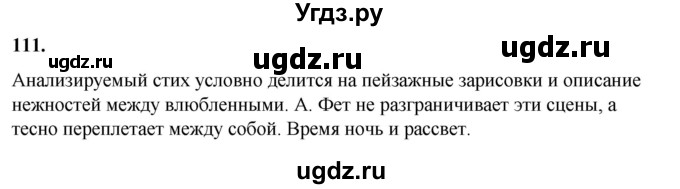 Угдз.ру

111.

ugdz.ru ugdz.ru ugdz.ru

Анализируемый стих условно делится на пейзажные зарисовки и описание нежностей между влюбленными. А. Фет не разграничивает эти сцены, а тесно переплетает между собой. Время ночь и рассвет.

ugdz.ru